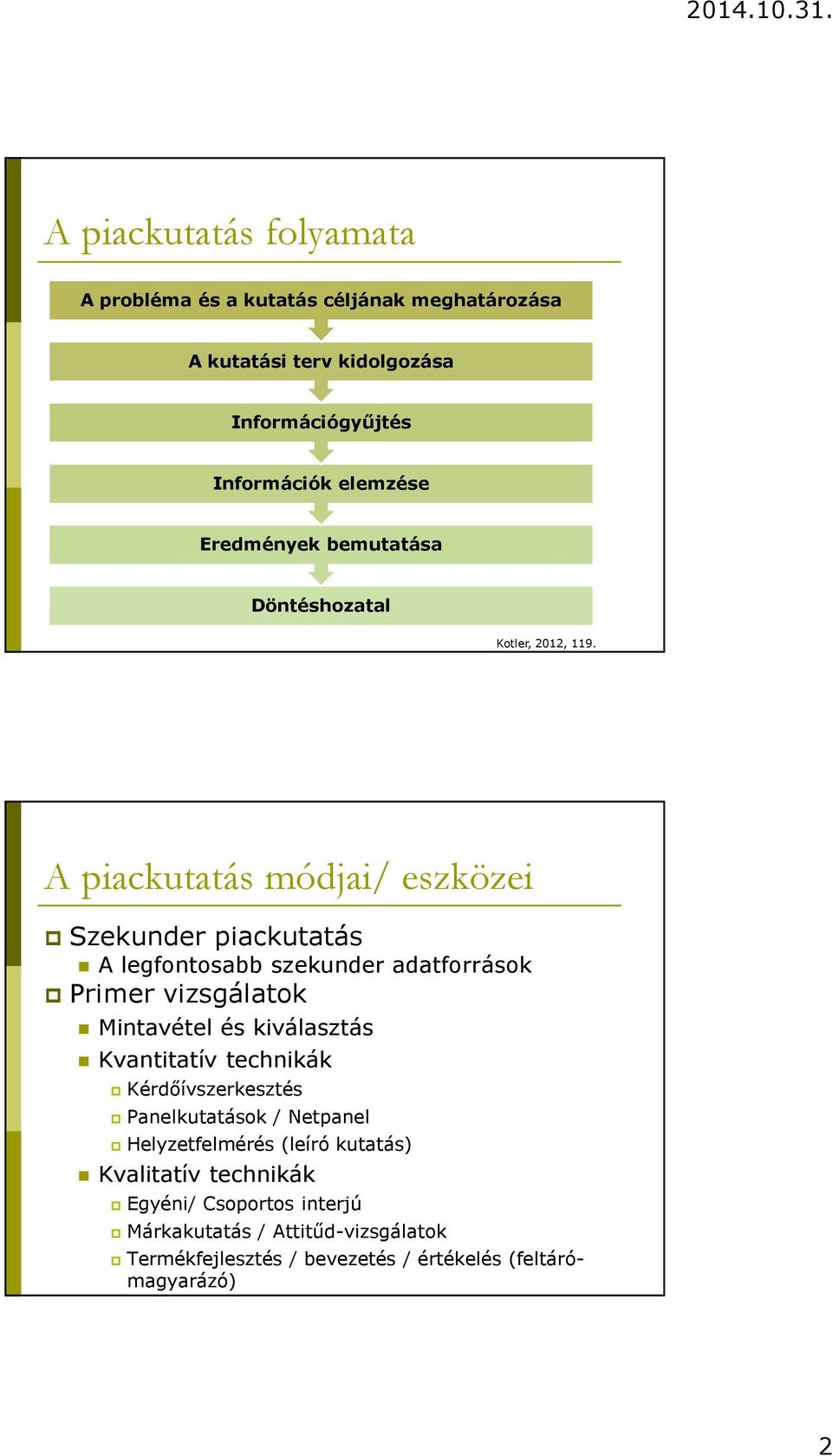 2014.10.31.

A piackutatás folyamata

A probléma és a kutatás céljának meghatározása

A kutatási terv kidolgozása

Információgyűjtés

Információk elemzése

Eredmények bemutatása

Döntéshozatal

Kotler, 2012, 119.

A piackutatás módjai/ eszközei

Szekunder piackutatás

A legfontosabb szekunder adatforrások

Primer vizsgálatok

Mintavétel és kiválasztás

Kvantitatív technikák

Kérdőívszerkesztés

Panelkutatások / Netpanel

Helyzetfelmérés (leíró kutatás)

Kvalitatív technikák

Egyéni/ Csoportos interjú

Márkakutatás / Attitűd-vizsgálatok

Termékfejlesztés / bevezetés / értékelés (feltáró-magyarázó)

2